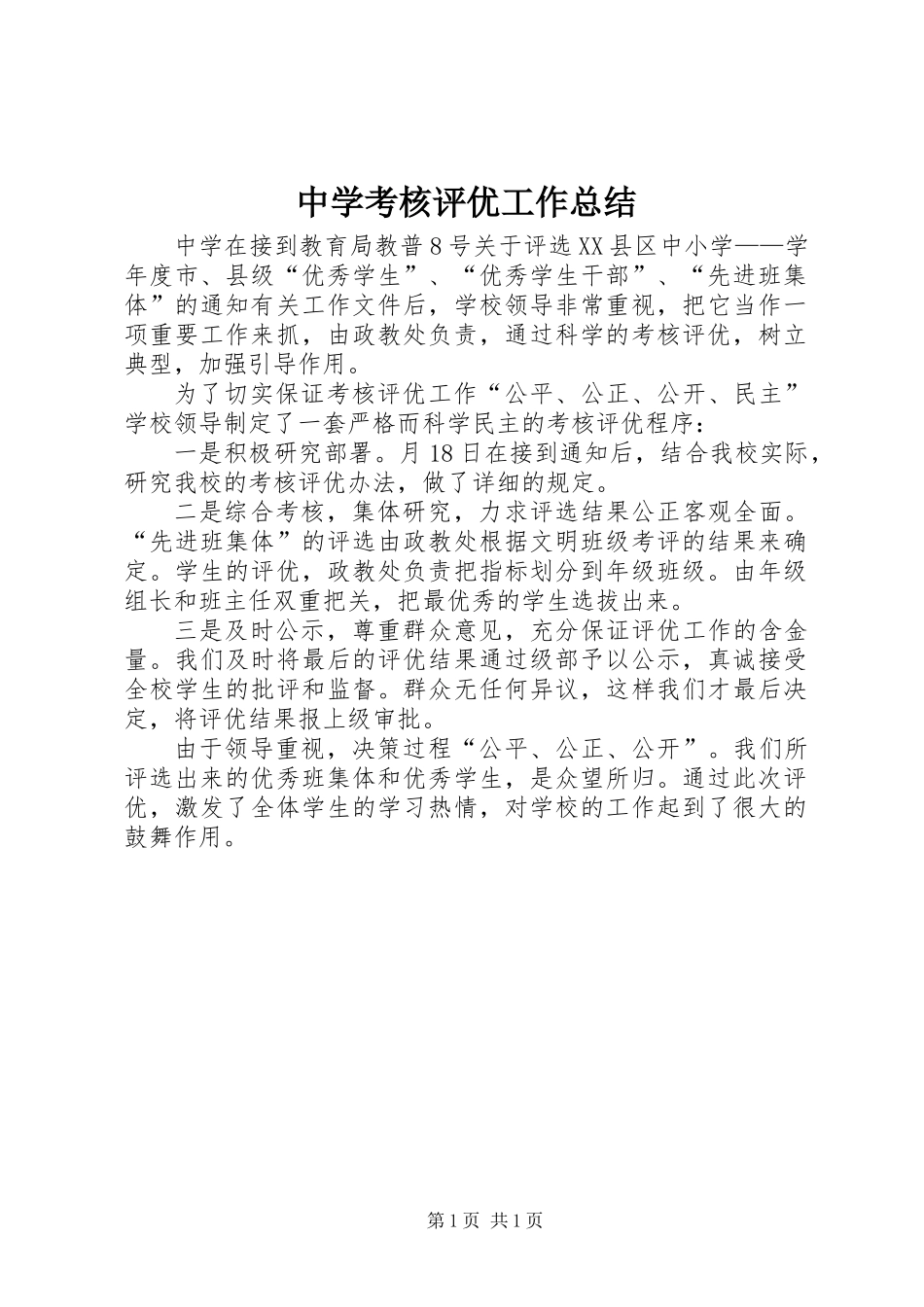 中学考核评优工作总结

中学在接到教育局教普8号关于评选XX县区中小学——学年度市、县级“优秀学生”、“优秀学生干部”、“先进班集体”的通知有关工作文件后，学校领导非常重视，把它当作一项重要工作来抓，由政教处负责，通过科学的考核评优，树立典型，加强引导作用。

为了切实保证考核评优工作“公平、公正、公开、民主”学校领导制定了一套严格而科学民主的考核评优程序：

一是积极研究部署。月18日在接到通知后，结合我校实际，研究我校的考核评优办法，做了详细的规定。

二是综合考核，集体研究，力求评选结果公正客观全面。“先进班集体”的评选由政教处根据文明班级考评的结果来确定。学生的评优，政教处负责把指标划分到年级班级。由年级组长和班主任双重把关，把最优秀的学生选拔出来。

三是及时公示，尊重群众意见，充分保证评优工作的含金量。我们及时将最后的评优结果通过级部予以公示，真诚接受全校学生的批评和监督。群众无任何异议，这样我们才最后决定，将评优结果报上级审批。

由于领导重视，决策过程“公平、公正、公开”。我们所评选出来的优秀班集体和优秀学生，是众望所归。通过此次评优，激发了全体学生的学习热情，对学校的工作起到了很大的鼓舞作用。

第1页 共1页